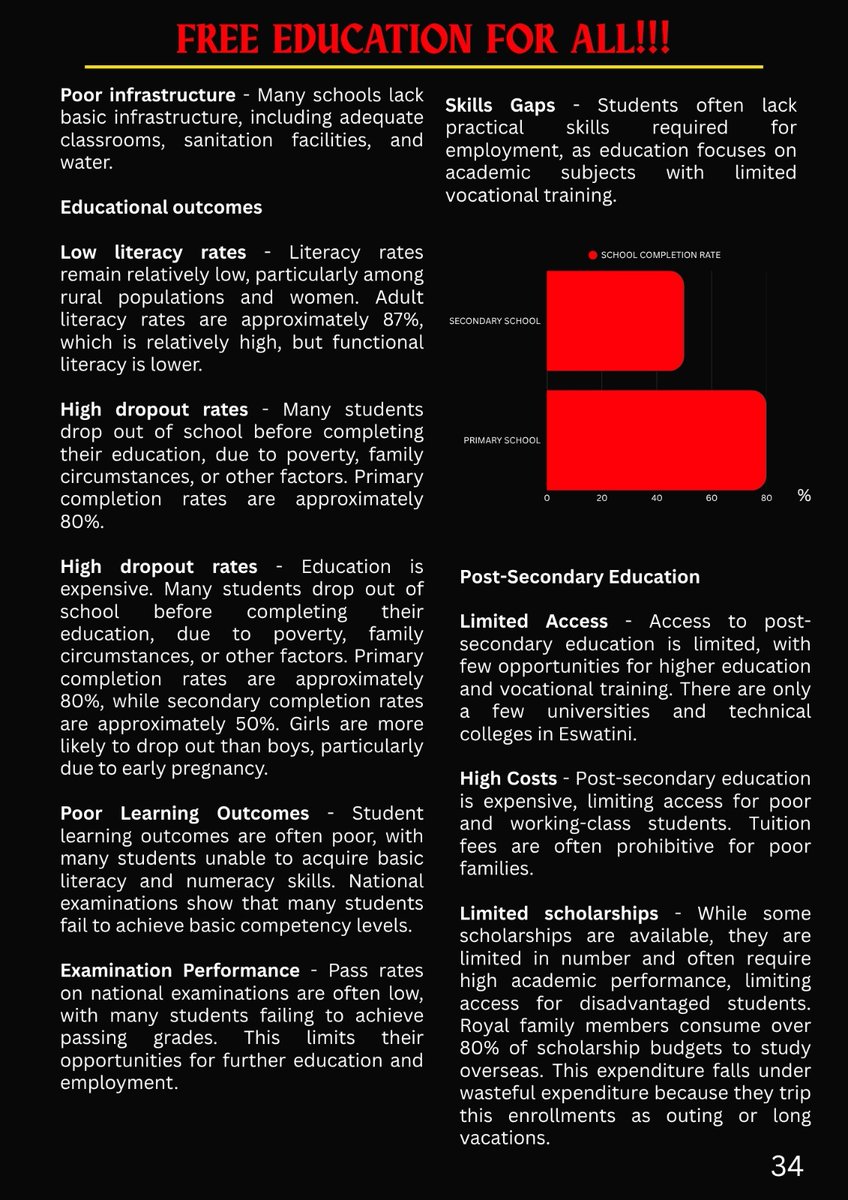 FREE EDUCATION FOR ALL!!!

Poor infrastructure - Many schools lack basic infrastructure, including adequate classrooms, sanitation facilities, and water.

Educational outcomes

Low literacy rates - Literacy rates remain relatively low, particularly among rural populations and women. Adult literacy rates are approximately 87%, which is relatively high, but functional literacy is lower.

High dropout rates - Many students drop out of school before completing their education, due to poverty, family circumstances, or other factors. Primary completion rates are approximately 80%.

High dropout rates - Education is expensive. Many students drop out of school before completing their education, due to poverty, family circumstances, or other factors. Primary completion rates are approximately 80%, while secondary completion rates are approximately 50%. Girls are more likely to drop out than boys, particularly due to early pregnancy.

Poor Learning Outcomes - Student learning outcomes are often poor, with many students unable to acquire basic literacy and numeracy skills. National examinations show that many students fail to achieve basic competency levels.

Examination Performance - Pass rates on national examinations are often low, with many students failing to achieve passing grades. This limits their opportunities for further education and employment.

Skills Gaps - Students often lack practical skills required for employment, as education focuses on academic subjects with limited vocational training.

SCHOOL COMPLETION RATE
SECONDARY SCHOOL
PRIMARY SCHOOL
0 20 40 60 80 %

Post-Secondary Education

Limited Access - Access to post-secondary education is limited, with few opportunities for higher education and vocational training. There are only a few universities and technical colleges in Eswatini.

High Costs - Post-secondary education is expensive, limiting access for poor and working-class students. Tuition fees are often prohibitive for poor families.

Limited scholarships - While some scholarships are available, they are limited in number and often require high academic performance, limiting access for disadvantaged students. Royal family members consume over 80% of scholarship budgets to study overseas. This expenditure falls under wasteful expenditure because they trip this enrollments as outing or long vacations.

34